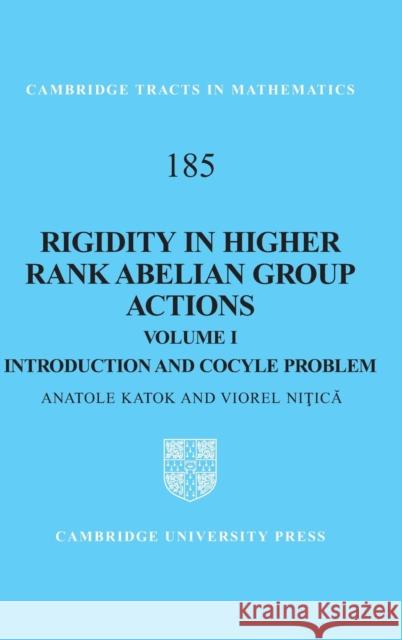 CAMBRIDGE TRACTS IN MATHEMATICS

185

RIGIDITY IN HIGHER RANK ABELIAN GROUP ACTIONS

VOLUME I

INTRODUCTION AND COCYLE PROBLEM

ANATOLE KATOK AND VIOREL NIŢICĂ

CAMBRIDGE UNIVERSITY PRESS